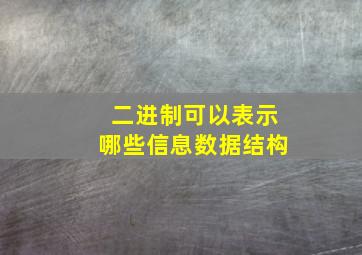 二进制可以表示
哪些信息数据结构